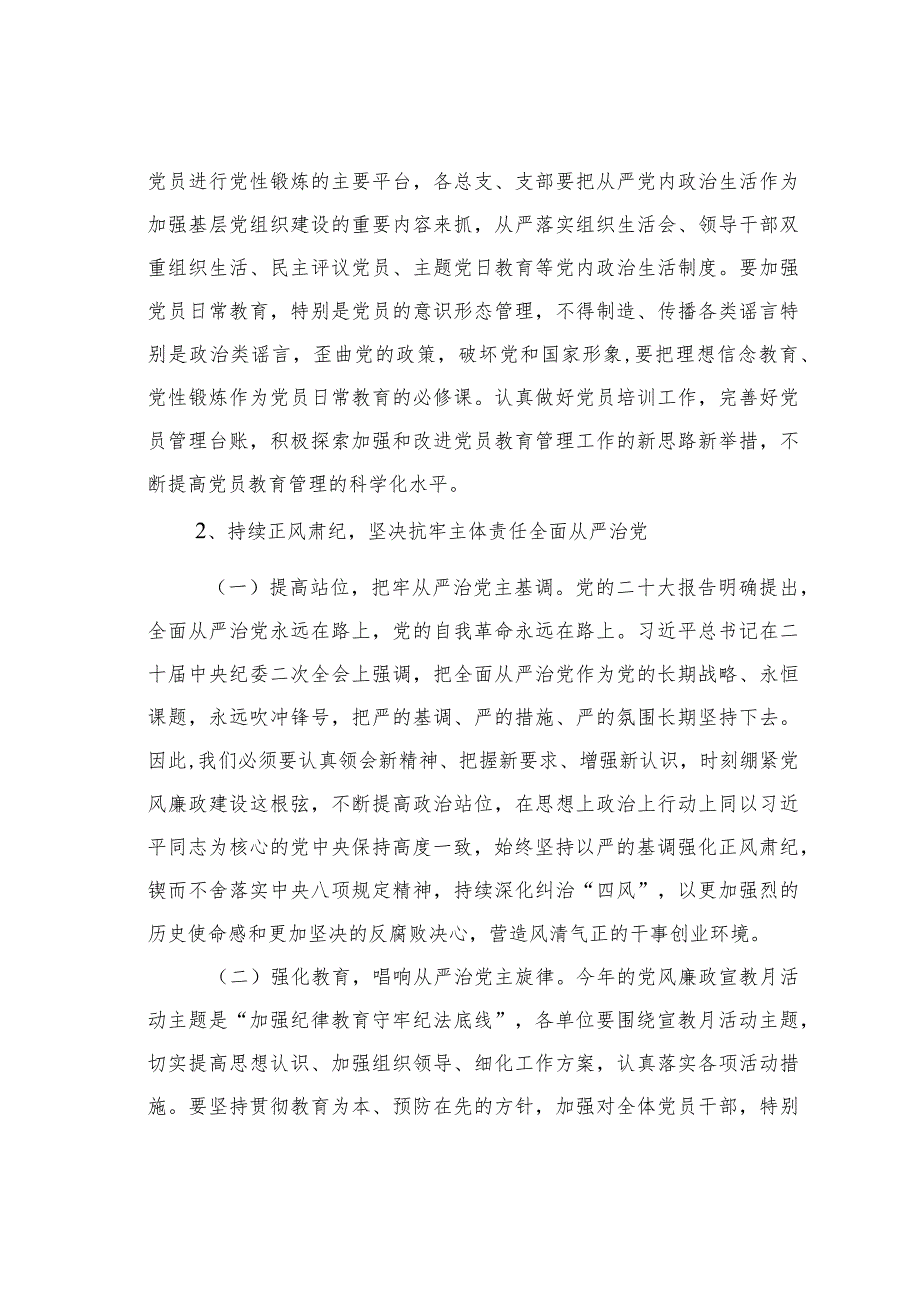 党员进行党性锻炼的主要平台，各总支、支部要把从严党内政治生活作为加强基层党组织建设的重要内容来抓，从严落实组织生活会、领导干部双重组织生活、民主评议党员、主题党日教育等党内政治生活制度。要加强党员日常教育，特别是党员的意识形态管理，不得制造、传播各类谣言特别是政治类谣言，歪曲党的政策，破坏党和国家形象，要把理想信念教育、党性锻炼作为党员日常教育的必修课。认真做好党员培训工作，完善好党员管理台账，积极探索加强和改进党员教育管理工作的新思路新举措，不断提高党员教育管理的科学化水平。

2、持续正风肃纪，坚决抗牢主体责任全面从严治党

（一）提高站位，把牢从严治党主基调。党的二十大报告明确提出，全面从严治党永远在路上，党的自我革命永远在路上。习近平总书记在二十届中央纪委二次全会上强调，把全面从严治党作为党的长期战略、永恒课题，永远吹冲锋号，把严的基调、严的措施、严的氛围长期坚持下去。因此，我们必须要认真领会新精神、把握新要求、增强新认识，时刻绷紧党风廉政建设这根弦，不断提高政治站位，在思想上政治上行动上同以习近平同志为核心的党中央保持高度一致，始终坚持以严的基调强化正风肃纪，锲而不舍落实中央八项规定精神，持续深化纠治“四风”，以更加强烈的历史使命感和更加坚决的反腐败决心，营造风清气正的干事创业环境。

（二）强化教育，唱响从严治党主旋律。今年的党风廉政宣教月活动主题是“加强纪律教育守牢纪法底线”，各单位要围绕宣教月活动主题，切实提高思想认识、加强组织领导、细化工作方案，认真落实各项活动措施。要坚持贯彻教育为本、预防在先的方针，加强对全体党员干部，特别